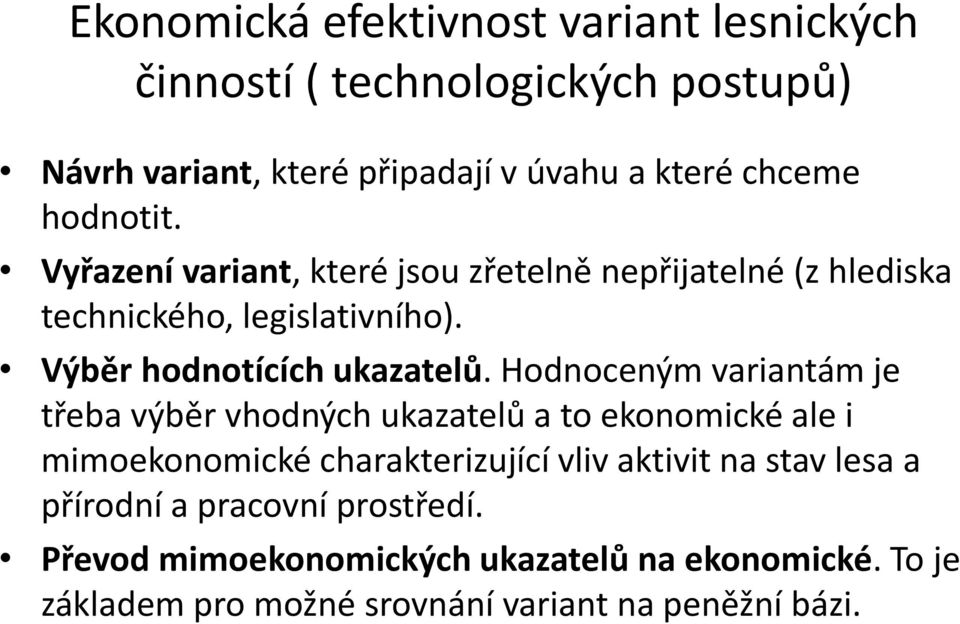 Ekonomická efektivnost variant lesnických činností ( technologických postupů)

• Návrh variant, které připadají v úvahu a které chceme hodnotit.
• Vyřazení variant, které jsou zřetelně nepřijatelné (z hlediska technického, legislativního).
• Výběr hodnotících ukazatelů. Hodnoceným variantám je třeba výběr vhodných ukazatelů a to ekonomické ale i mimoekonomické charakterizující vliv aktivit na stav lesa a přírodní a pracovní prostředí.
• Převod mimoekonomických ukazatelů na ekonomické. To je základem pro možné srovnání variant na peněžní bázi.